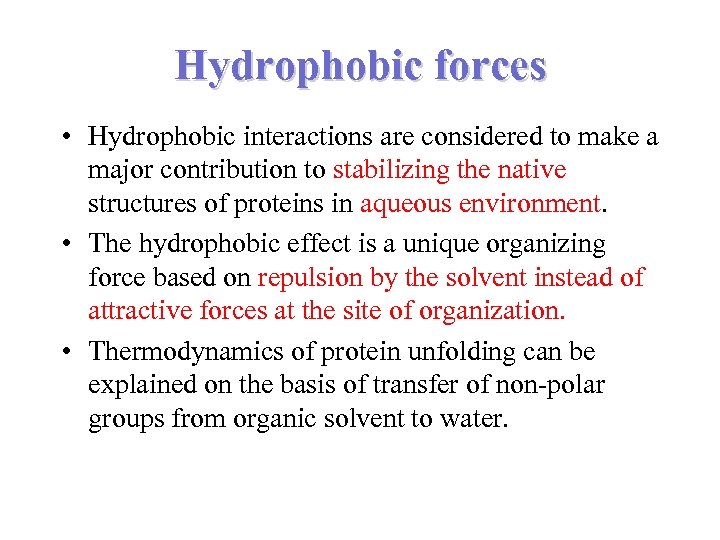 Hydrophobic forces

• Hydrophobic interactions are considered to make a major contribution to stabilizing the native structures of proteins in aqueous environment.

• The hydrophobic effect is a unique organizing force based on repulsion by the solvent instead of attractive forces at the site of organization.

• Thermodynamics of protein unfolding can be explained on the basis of transfer of non-polar groups from organic solvent to water.